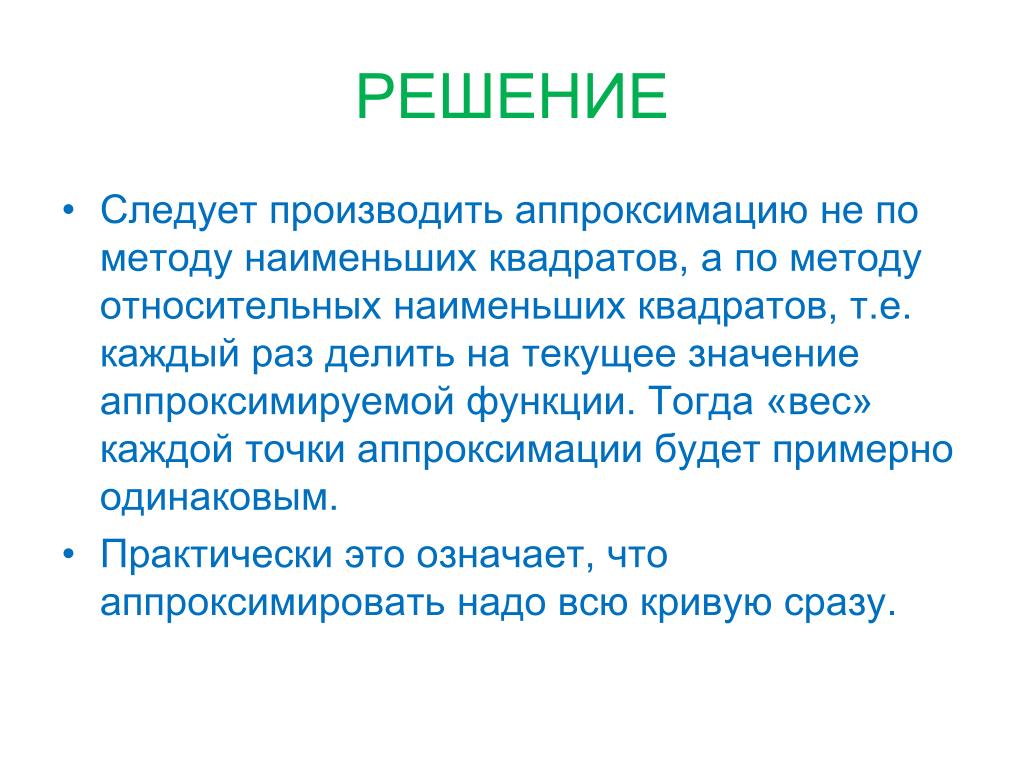 РЕШЕНИЕ

• Следует производить аппроксимацию не по методу наименьших квадратов, а по методу относительных наименьших квадратов, т.е. каждый раз делить на текущее значение аппроксимируемой функции. Тогда «вес» каждой точки аппроксимации будет примерно одинаковым.

• Практически это означает, что аппроксимировать надо всю кривую сразу.